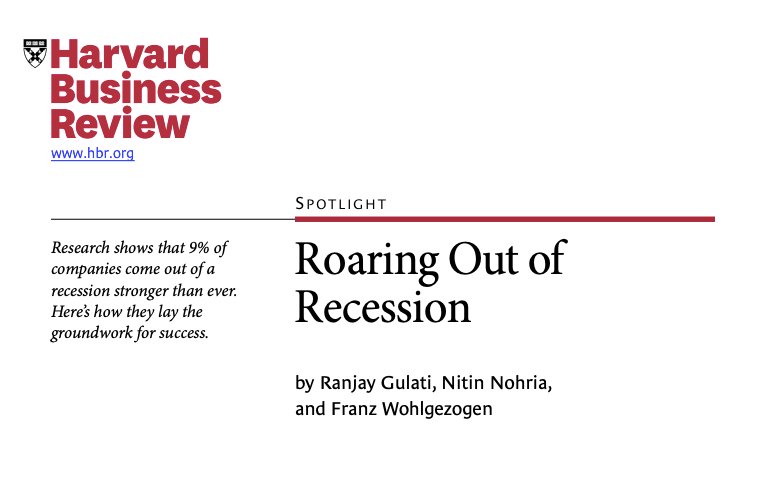 Harvard Business Review
www.hbr.org

SPOTLIGHT

Research shows that 9% of companies come out of a recession stronger than ever. Here's how they lay the groundwork for success.

Roaring Out of Recession

by Ranjay Gulati, Nitin Nohria, and Franz Wohlgezogen